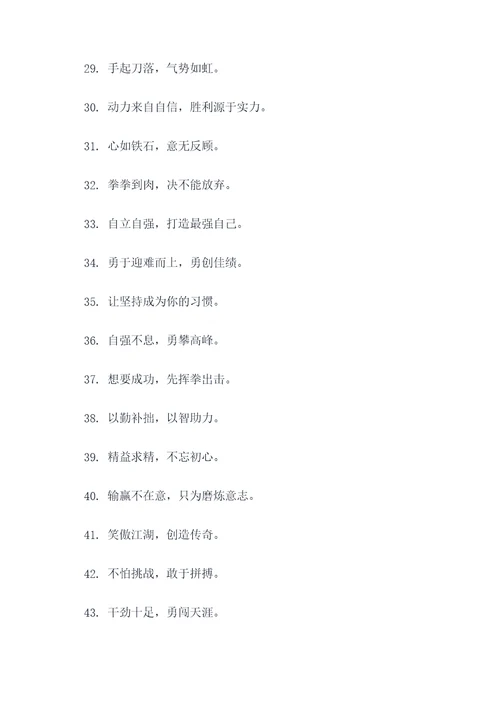 29. 手起刀落，气势如虹。

30. 动力来自自信，胜利源于实力。

31. 心如铁石，意无反顾。

32. 拳拳到肉，决不能放弃。

33. 自立自强，打造最强自己。

34. 勇于迎难而上，勇创佳绩。

35. 让坚持成为你的习惯。

36. 自强不息，勇攀高峰。

37. 想要成功，先挥拳出击。

38. 以勤补拙，以智助力。

39. 精益求精，不忘初心。

40. 输赢不在意，只为磨炼意志。

41. 笑傲江湖，创造传奇。

42. 不怕挑战，敢于拼搏。

43. 干劲十足，勇闯天涯。